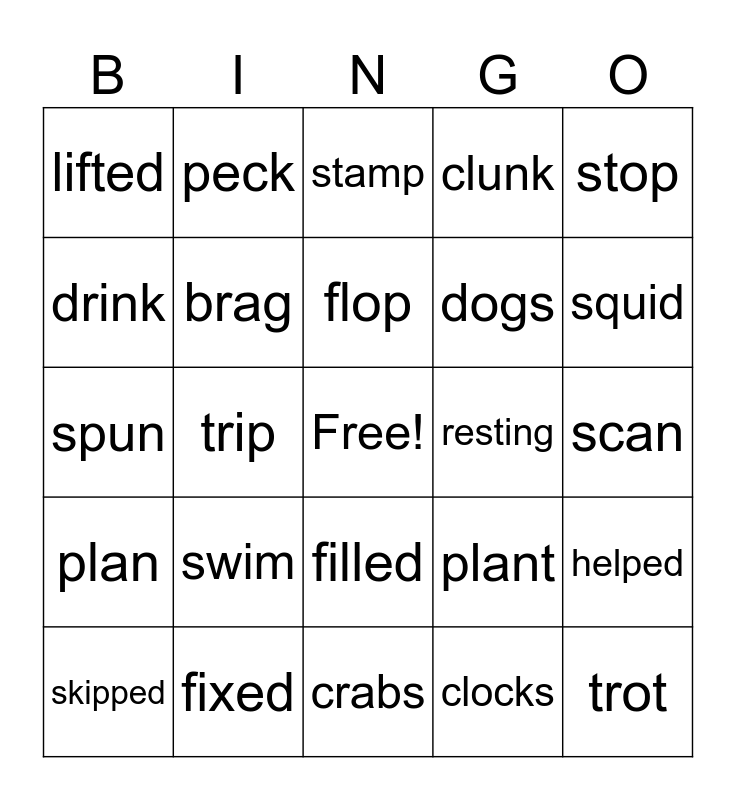 | B | I | N | G | O |
|---|---|---|---|---|
| lifted | peck | stamp | clunk | stop |
| drink | brag | flop | dogs | squid |
| spun | trip | Free! | resting | scan |
| plan | swim | filled | plant | helped |
| skipped | fixed | crabs | clocks | trot |